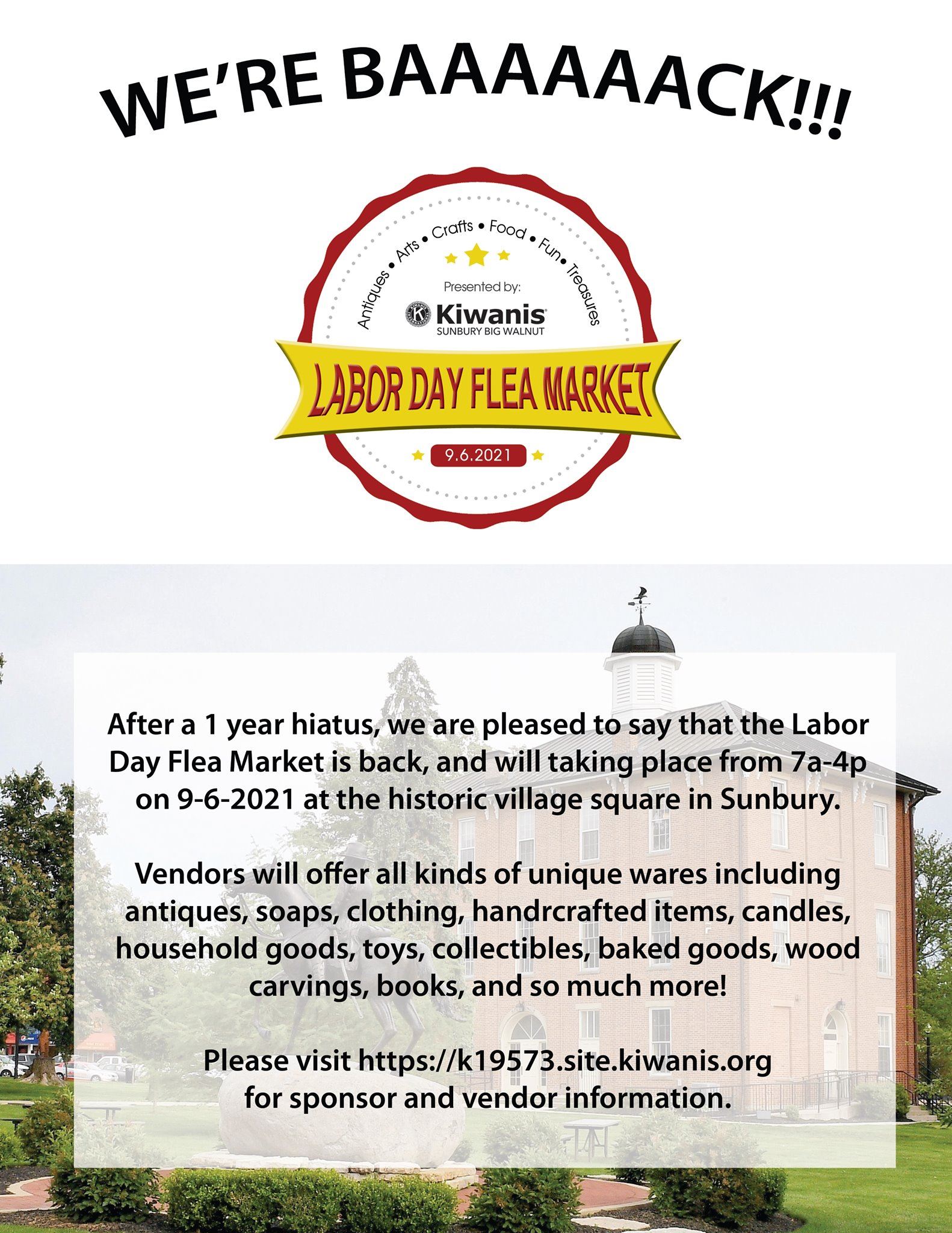 WE'RE BAAAAAACK!!!

Antiques • Arts • Crafts • Food • Fun • Treasures

Presented by:

Kiwanis
SUNBURY BIG WALNUT

LABOR DAY FLEA MARKET

9.6.2021

After a 1 year hiatus, we are pleased to say that the Labor Day Flea Market is back, and will taking place from 7a-4p on 9-6-2021 at the historic village square in Sunbury.

Vendors will offer all kinds of unique wares including antiques, soaps, clothing, handrcrafted items, candles, household goods, toys, collectibles, baked goods, wood carvings, books, and so much more!

Please visit https://k19573.site.kiwanis.org
for sponsor and vendor information.